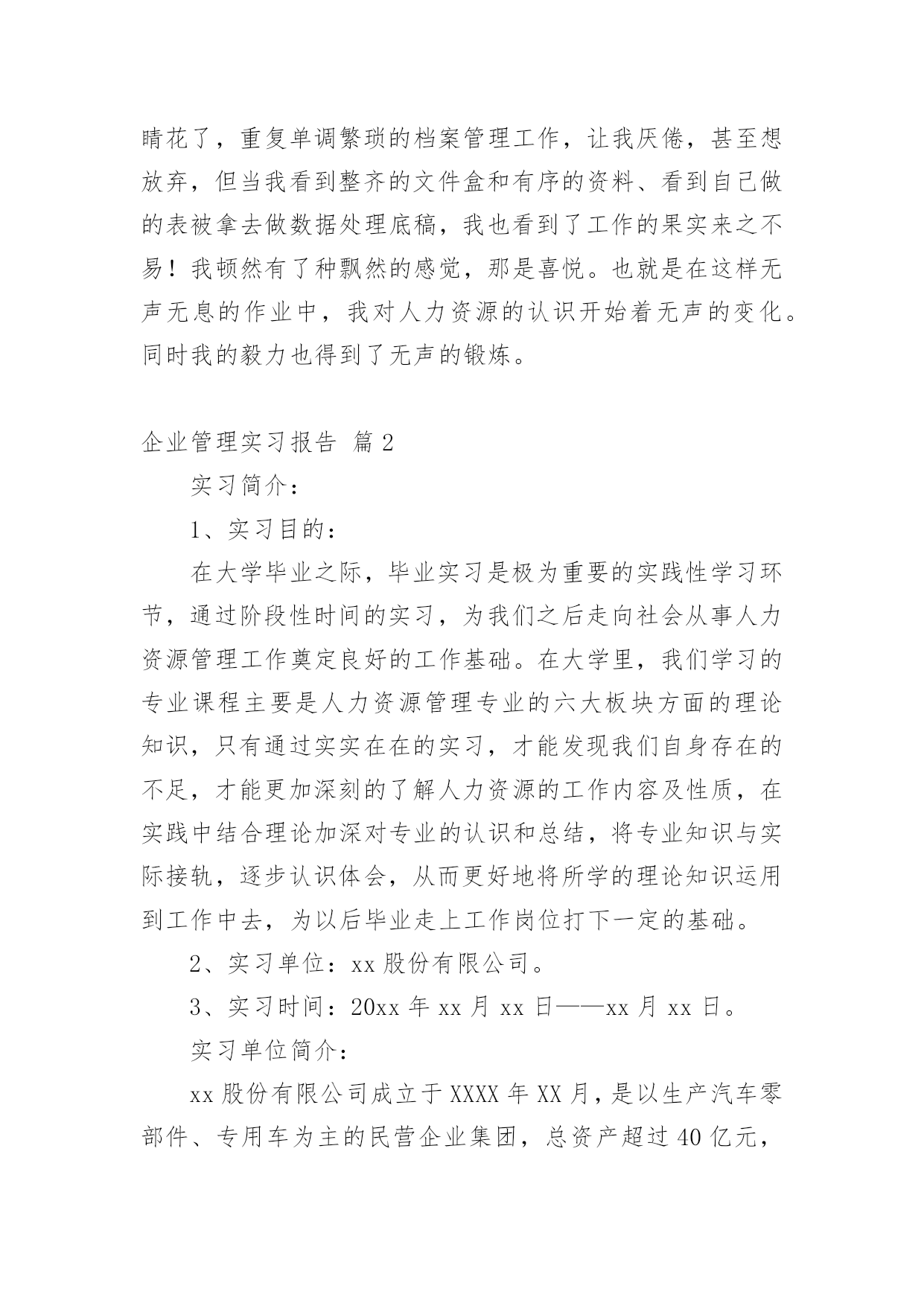 睛花了，重复单调繁琐的档案管理工作，让我厌倦，甚至想放弃，但当我看到整齐的文件盒和有序的资料、看到自己做的表被拿去做数据处理底稿，我也看到了工作的果实来之不易！我顿然有了种飘然的感觉，那是喜悦。也就是在这样无声无息的作业中，我对人力资源的认识开始着无声的变化。同时我的毅力也得到了无声的锻炼。

企业管理实习报告 篇2

实习简介：

1、实习目的：

在大学毕业之际，毕业实习是极为重要的实践性学习环节，通过阶段性时间的实习，为我们之后走向社会从事人力资源管理工作奠定良好的工作基础。在大学里，我们学习的专业课程主要是人力资源管理专业的六大板块方面的理论知识，只有通过实实在在的实习，才能发现我们自身存在的不足，才能更加深刻的了解人力资源的工作内容及性质，在实践中结合理论加深对专业的认识和总结，将专业知识与实际接轨，逐步认识体会，从而更好地将所学的理论知识运用到工作中去，为以后毕业走上工作岗位打下一定的基础。

2、实习单位：xx股份有限公司。

3、实习时间：20xx年xx月xx日——xx月xx日。

实习单位简介：

xx股份有限公司成立于XXXX年XX月，是以生产汽车零部件、专用车为主的民营企业集团，总资产超过40亿元，